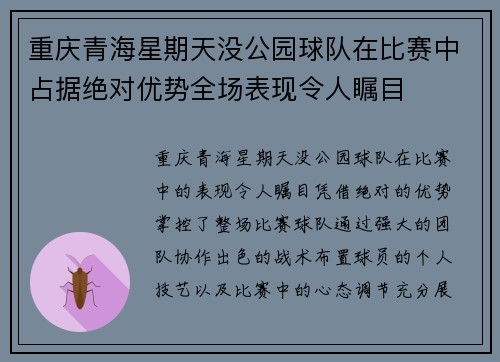 重庆青海星期天没公园球队在比赛中占据绝对优势全场表现令人瞩目

重庆青海星期天没公园球队在比赛中的表现令人瞩目凭借绝对的优势掌控了整场比赛球队通过强大的团队协作出色的战术布置球员的个人技艺以及比赛中的心态调节充分展